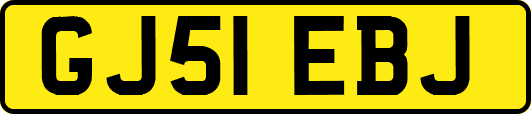 GJ51 EBJ